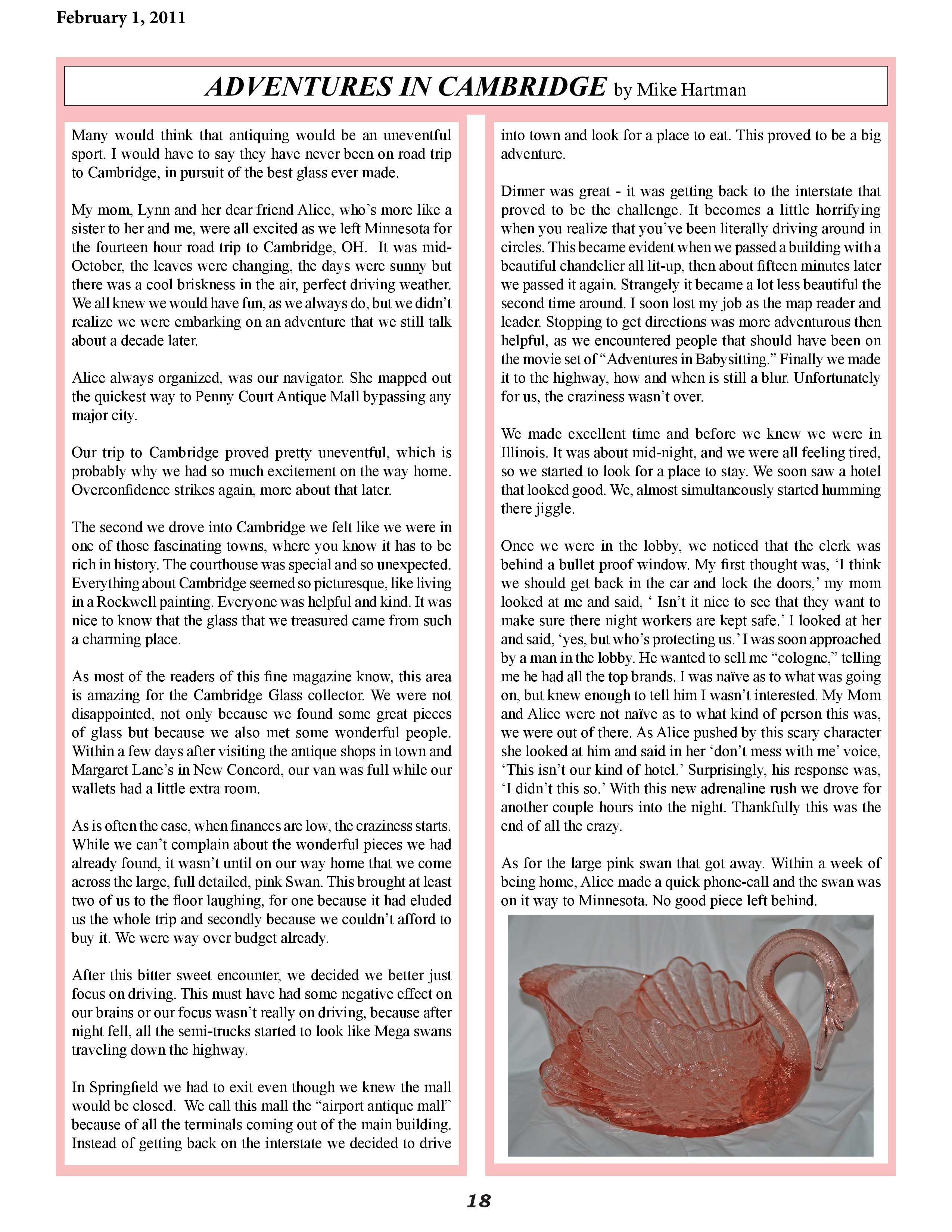 February 1, 2011

ADVENTURES IN CAMBRIDGE by Mike Hartman

Many would think that antiquing would be an uneventful sport. I would have to say they have never been on road trip to Cambridge, in pursuit of the best glass ever made.

My mom, Lynn and her dear friend Alice, who's more like a sister to her and me, were all excited as we left Minnesota for the fourteen hour road trip to Cambridge, OH. It was mid-October, the leaves were changing, the days were sunny but there was a cool briskness in the air, perfect driving weather. We all knew we would have fun, as we always do, but we didn't realize we were embarking on an adventure that we still talk about a decade later.

Alice always organized, was our navigator. She mapped out the quickest way to Penny Court Antique Mall bypassing any major city.

Our trip to Cambridge proved pretty uneventful, which is probably why we had so much excitement on the way home. Overconfidence strikes again, more about that later.

The second we drove into Cambridge we felt like we were in one of those fascinating towns, where you know it has to be rich in history. The courthouse was special and so unexpected. Everything about Cambridge seemed so picturesque, like living in a Rockwell painting. Everyone was helpful and kind. It was nice to know that the glass that we treasured came from such a charming place.

As most of the readers of this fine magazine know, this area is amazing for the Cambridge Glass collector. We were not disappointed, not only because we found some great pieces of glass but because we also met some wonderful people. Within a few days after visiting the antique shops in town and Margaret Lane's in New Concord, our van was full while our wallets had a little extra room.

As is often the case, when finances are low, the craziness starts. While we can't complain about the wonderful pieces we had already found, it wasn't until on our way home that we come across the large, full detailed, pink Swan. This brought at least two of us to the floor laughing, for one because it had eluded us the whole trip and secondly because we couldn't afford to buy it. We were way over budget already.

After this bitter sweet encounter, we decided we better just focus on driving. This must have had some negative effect on our brains or our focus wasn't really on driving, because after night fell, all the semi-trucks started to look like Mega swans traveling down the highway.

In Springfield we had to exit even though we knew the mall would be closed. We call this mall the "airport antique mall" because of all the terminals coming out of the main building. Instead of getting back on the interstate we decided to drive into town and look for a place to eat. This proved to be a big adventure.

Dinner was great - it was getting back to the interstate that proved to be the challenge. It becomes a little horrifying when you realize that you've been literally driving around in circles. This became evident when we passed a building with a beautiful chandelier all lit-up, then about fifteen minutes later we passed it again. Strangely it became a lot less beautiful the second time around. I soon lost my job as the map reader and leader. Stopping to get directions was more adventurous then helpful, as we encountered people that should have been on the movie set of "Adventures in Babysitting." Finally we made it to the highway, how and when is still a blur. Unfortunately for us, the craziness wasn't over.

We made excellent time and before we knew we were in Illinois. It was about mid-night, and we were all feeling tired, so we started to look for a place to stay. We soon saw a hotel that looked good. We, almost simultaneously started humming there jiggle.

Once we were in the lobby, we noticed that the clerk was behind a bullet proof window. My first thought was, 'I think we should get back in the car and lock the doors,' my mom looked at me and said, ' Isn't it nice to see that they want to make sure there night workers are kept safe.' I looked at her and said, 'yes, but who's protecting us.' I was soon approached by a man in the lobby. He wanted to sell me "cologne," telling me he had all the top brands. I was naïve as to what was going on, but knew enough to tell him I wasn't interested. My Mom and Alice were not naïve as to what kind of person this was, we were out of there. As Alice pushed by this scary character she looked at him and said in her 'don't mess with me' voice, 'This isn't our kind of hotel.' Surprisingly, his response was, 'I didn't this so.' With this new adrenaline rush we drove for another couple hours into the night. Thankfully this was the end of all the crazy.

As for the large pink swan that got away. Within a week of being home, Alice made a quick phone-call and the swan was on it way to Minnesota. No good piece left behind.

18